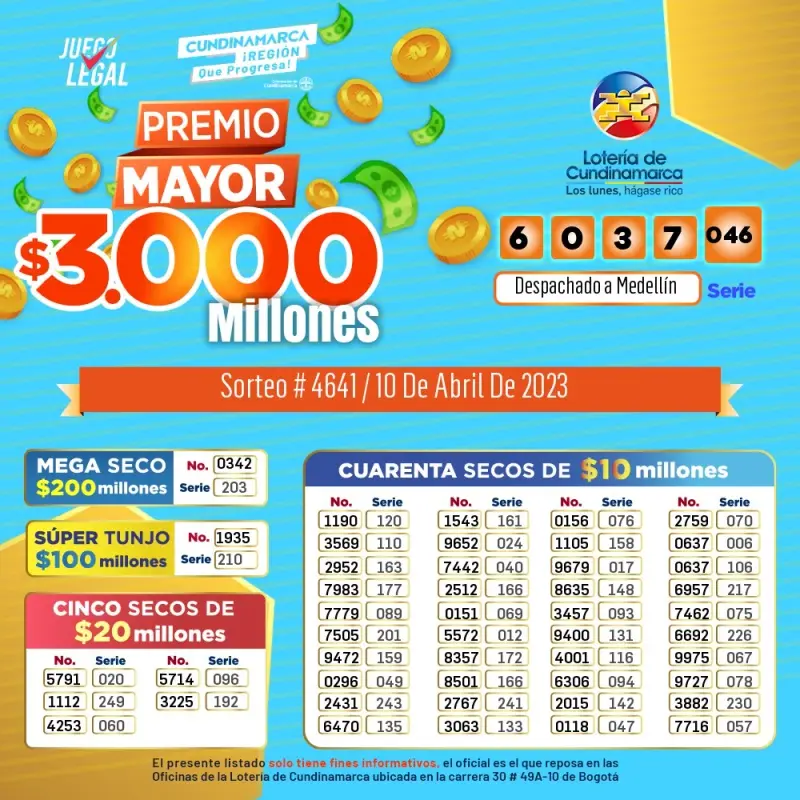 JUEGO LEGAL

CUNDINAMARCA ¡REGIÓN Que Progresa!

PREMIO MAYOR $3.000 Millones

Lotería de Cundinamarca
Los lunes, hágase rico

6 0 3 7 046

Despachado a Medellín

Serie

Sorteo # 4641 / 10 De Abril De 2023

MEGA SECO $200 millones
No. 0342
Serie 203

SÚPER TUNJO $100 millones
No. 1935
Serie 210

CINCO SECOS DE $20 millones

| No. | Serie | No. | Serie |
|---|---|---|---|
| 5791 | 020 | 5714 | 096 |
| 1112 | 249 | 3225 | 192 |
| 4253 | 060 | | |

CUARENTA SECOS DE $10 millones

| No. | Serie | No. | Serie | No. | Serie | No. | Serie |
|---|---|---|---|---|---|---|---|
| 1190 | 120 | 1543 | 161 | 0156 | 076 | 2759 | 070 |
| 3569 | 110 | 9652 | 024 | 1105 | 158 | 0637 | 006 |
| 2952 | 163 | 7442 | 040 | 9679 | 017 | 0637 | 106 |
| 7983 | 177 | 2512 | 166 | 8635 | 148 | 6957 | 217 |
| 7779 | 089 | 0151 | 069 | 3457 | 093 | 7462 | 075 |
| 7505 | 201 | 5572 | 012 | 9400 | 131 | 6692 | 226 |
| 9472 | 159 | 8357 | 172 | 4001 | 116 | 9975 | 067 |
| 0296 | 049 | 8501 | 166 | 6306 | 094 | 9727 | 078 |
| 2431 | 243 | 2767 | 241 | 2015 | 142 | 3882 | 230 |
| 6470 | 135 | 3063 | 133 | 0118 | 047 | 7716 | 057 |

El presente listado solo tiene fines informativos, el oficial es el que reposa en las Oficinas de la Loteria de Cundinamarca ubicada en la carrera 30 # 49A-10 de Bogotá